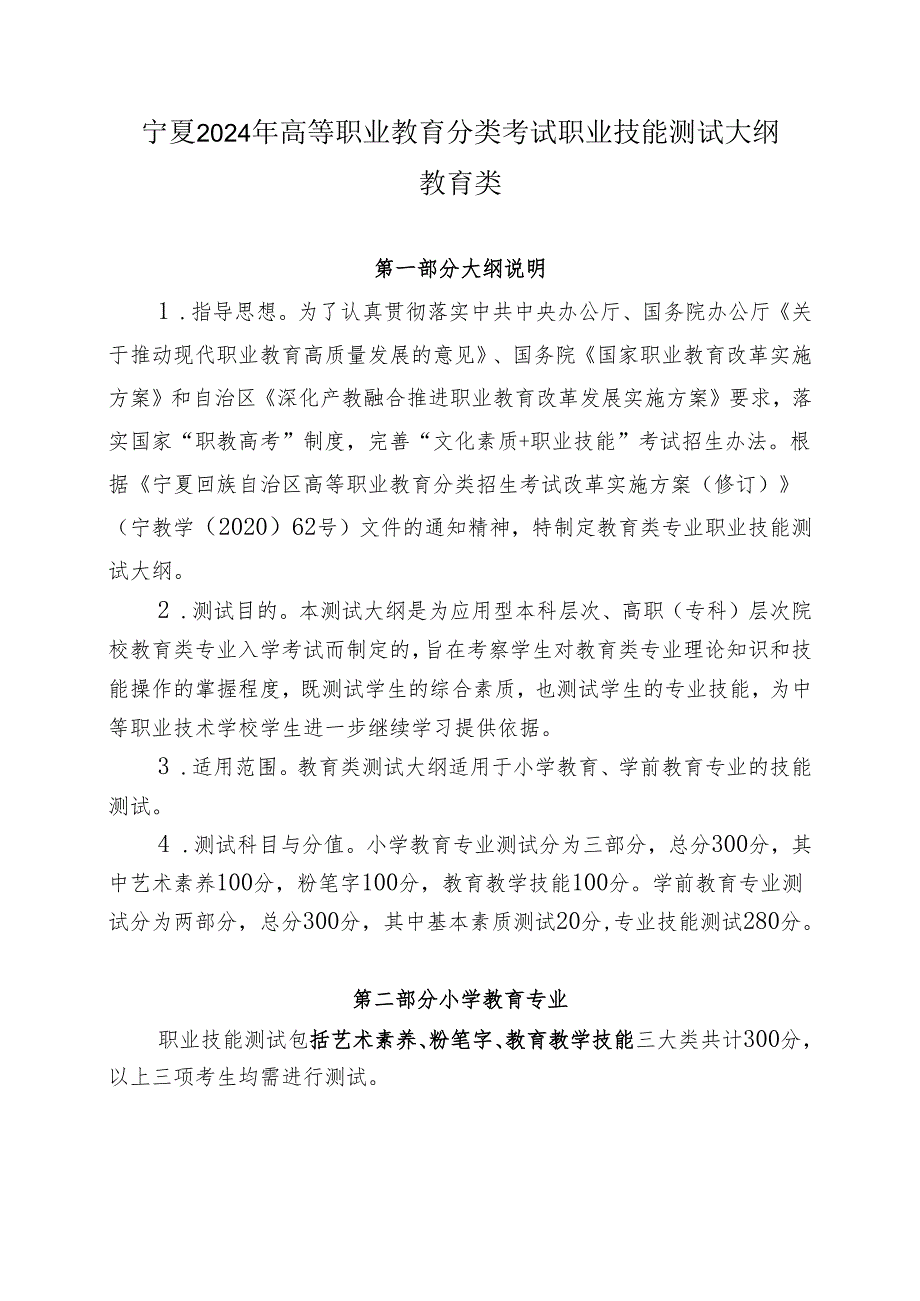 宁夏2024年高等职业教育分类考试职业技能测试大纲
教育类

第一部分大纲说明

1．指导思想。为了认真贯彻落实中共中央办公厅、国务院办公厅《关于推动现代职业教育高质量发展的意见》、国务院《国家职业教育改革实施方案》和自治区《深化产教融合推进职业教育改革发展实施方案》要求，落实国家“职教高考”制度，完善“文化素质+职业技能”考试招生办法。根据《宁夏回族自治区高等职业教育分类招生考试改革实施方案（修订）》（宁教学（2020）62号）文件的通知精神，特制定教育类专业职业技能测试大纲。

2．测试目的。本测试大纲是为应用型本科层次、高职（专科）层次院校教育类专业入学考试而制定的，旨在考察学生对教育类专业理论知识和技能操作的掌握程度，既测试学生的综合素质，也测试学生的专业技能，为中等职业技术学校学生进一步继续学习提供依据。

3．适用范围。教育类测试大纲适用于小学教育、学前教育专业的技能测试。

4．测试科目与分值。小学教育专业测试分为三部分，总分300分，其中艺术素养100分，粉笔字100分，教育教学技能100分。学前教育专业测试分为两部分，总分300分，其中基本素质测试20分，专业技能测试280分。

第二部分小学教育专业

职业技能测试包括艺术素养、粉笔字、教育教学技能三大类共计300分，以上三项考生均需进行测试。